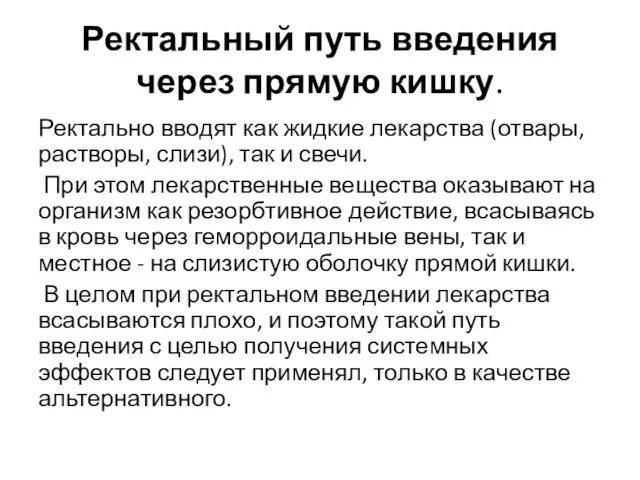 Ректальный путь введения через прямую кишку.

Ректально вводят как жидкие лекарства (отвары, растворы, слизи), так и свечи.

При этом лекарственные вещества оказывают на организм как резорбтивное действие, всасываясь в кровь через геморроидальные вены, так и местное - на слизистую оболочку прямой кишки.

В целом при ректальном введении лекарства всасываются плохо, и поэтому такой путь введения с целью получения системных эффектов следует применял, только в качестве альтернативного.